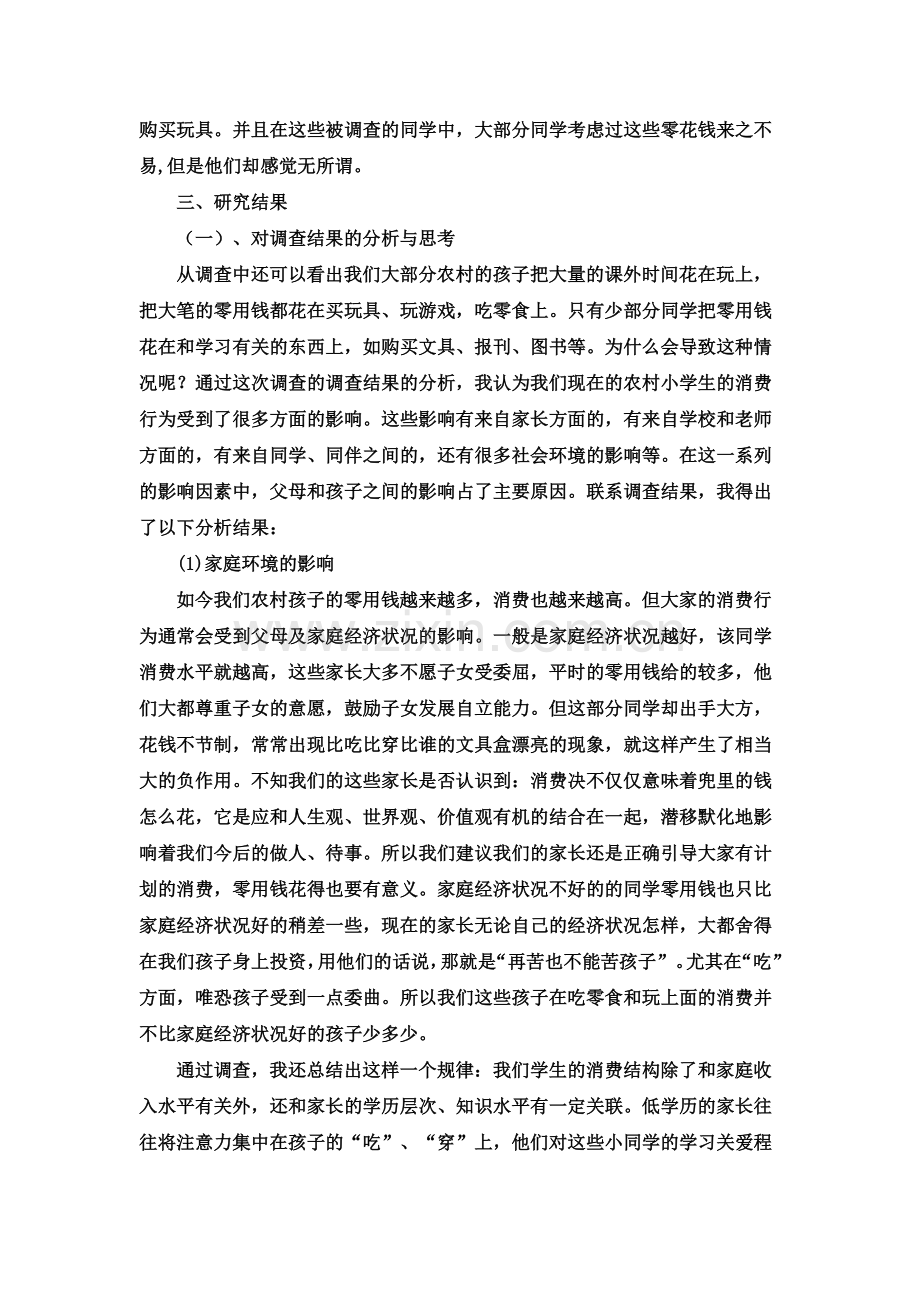 购买玩具。并且在这些被调查的同学中，大部分同学考虑过这些零花钱来之不易,但是他们却感觉无所谓。

三、研究结果

（一）、对调查结果的分析与思考

从调查中还可以看出我们大部分农村的孩子把大量的课外时间花在玩上，把大笔的零用钱都花在买玩具、玩游戏，吃零食上。只有少部分同学把零用钱花在和学习有关的东西上，如购买文具、报刊、图书等。为什么会导致这种情况呢？通过这次调查的调查结果的分析，我认为我们现在的农村小学生的消费行为受到了很多方面的影响。这些影响有来自家长方面的，有来自学校和老师方面的，有来自同学、同伴之间的，还有很多社会环境的影响等。在这一系列的影响因素中，父母和孩子之间的影响占了主要原因。联系调查结果，我得出了以下分析结果：

(1)家庭环境的影响

如今我们农村孩子的零用钱越来越多，消费也越来越高。但大家的消费行为通常会受到父母及家庭经济状况的影响。一般是家庭经济状况越好，该同学消费水平就越高，这些家长大多不愿子女受委屈，平时的零用钱给的较多，他们大都尊重子女的意愿，鼓励子女发展自立能力。但这部分同学却出手大方，花钱不节制，常常出现比吃比穿比谁的文具盒漂亮的现象，就这样产生了相当大的负作用。不知我们的这些家长是否认识到：消费决不仅仅意味着兜里的钱怎么花，它是应和人生观、世界观、价值观有机的结合在一起，潜移默化地影响着我们今后的做人、待事。所以我们建议我们的家长还是正确引导大家有计划的消费，零用钱花得也要有意义。家庭经济状况不好的的同学零用钱也只比家庭经济状况好的稍差一些，现在的家长无论自己的经济状况怎样，大都舍得在我们孩子身上投资，用他们的话说，那就是“再苦也不能苦孩子”。尤其在“吃”方面，唯恐孩子受到一点委曲。所以我们这些孩子在吃零食和玩上面的消费并不比家庭经济状况好的孩子少多少。

通过调查，我还总结出这样一个规律：我们学生的消费结构除了和家庭收入水平有关外，还和家长的学历层次、知识水平有一定关联。低学历的家长往往将注意力集中在孩子的“吃”、“穿”上，他们对这些小同学的学习关爱程

www.zixin.com.cn